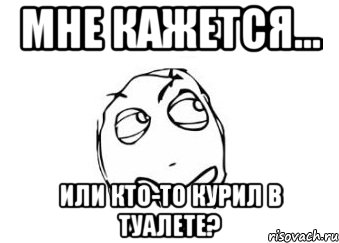 МНЕ КАЖЕТСЯ...

ИЛИ КТО-ТО КУРИЛ В ТУАЛЕТЕ?

risovach.ru